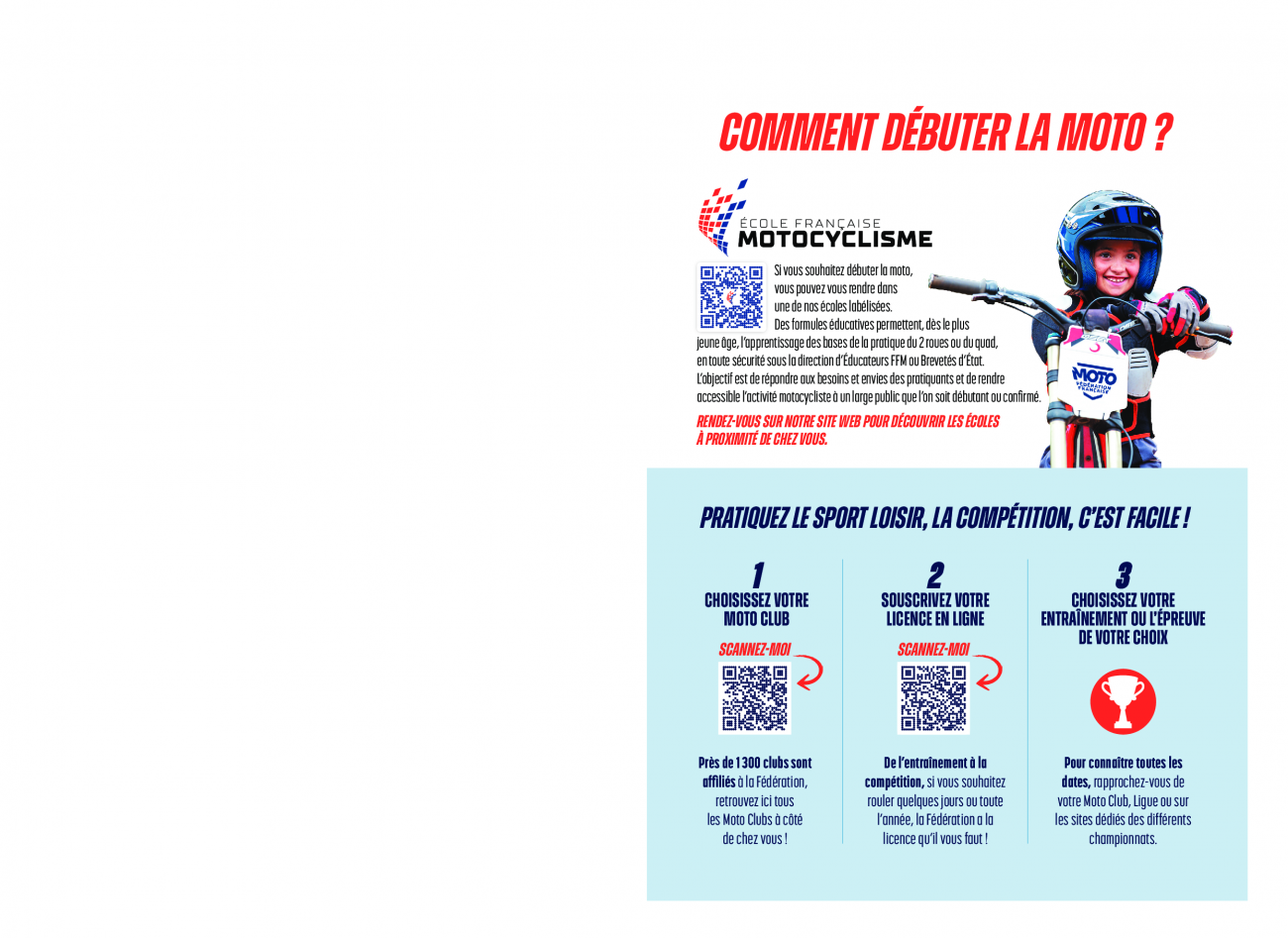 COMMENT DÉBUTER LA MOTO ?

ÉCOLE FRANÇAISE
MOTOCYCLISME

Si vous souhaitez débuter la moto, vous pouvez vous rendre dans une de nos écoles labélisées.
Des formules éducatives permettent, dès le plus jeune âge, l'apprentissage des bases de la pratique du 2 roues ou du quad, en toute sécurité sous la direction d'Éducateurs FFM ou Brevetés d'État.
L'objectif est de répondre aux besoins et envies des pratiquants et de rendre accessible l'activité motocycliste à un large public que l'on soit débutant ou confirmé.

RENDEZ-VOUS SUR NOTRE SITE WEB POUR DÉCOUVRIR LES ÉCOLES À PROXIMITÉ DE CHEZ VOUS.

MOTO FÉDÉRATION FRANÇAISE

PRATIQUEZ LE SPORT LOISIR, LA COMPÉTITION, C'EST FACILE !

1
CHOISISSEZ VOTRE MOTO CLUB

SCANNEZ-MOI

Près de 1 300 clubs sont affiliés à la Fédération, retrouvez ici tous les Moto Clubs à côté de chez vous !

2
SOUSCRIVEZ VOTRE LICENCE EN LIGNE

SCANNEZ-MOI

De l'entraînement à la compétition, si vous souhaitez rouler quelques jours ou toute l'année, la Fédération a la licence qu'il vous faut !

3
CHOISISSEZ VOTRE ENTRAÎNEMENT OU L'ÉPREUVE DE VOTRE CHOIX

Pour connaître toutes les dates, rapprochez-vous de votre Moto Club, Ligue ou sur les sites dédiés des différents championnats.